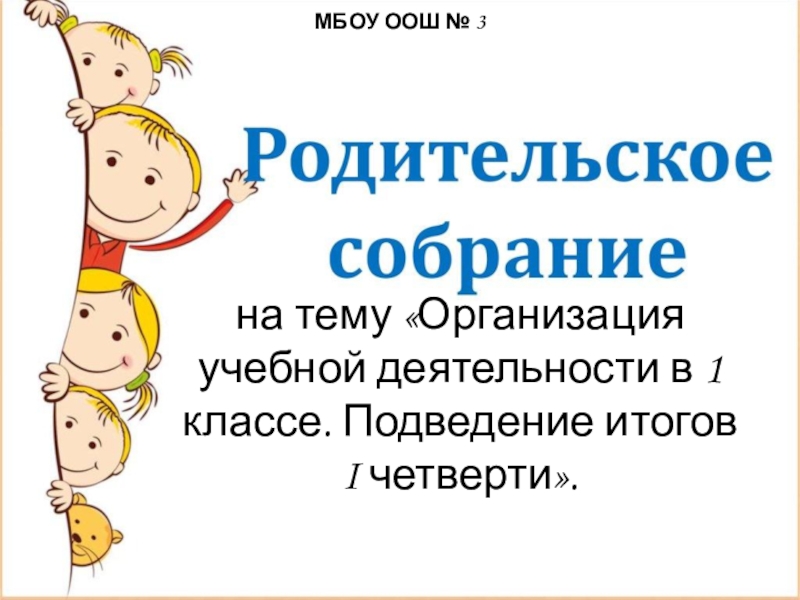 МБОУ ООШ № 3

Родительское собрание

на тему «Организация учебной деятельности в 1 классе. Подведение итогов I четверти».